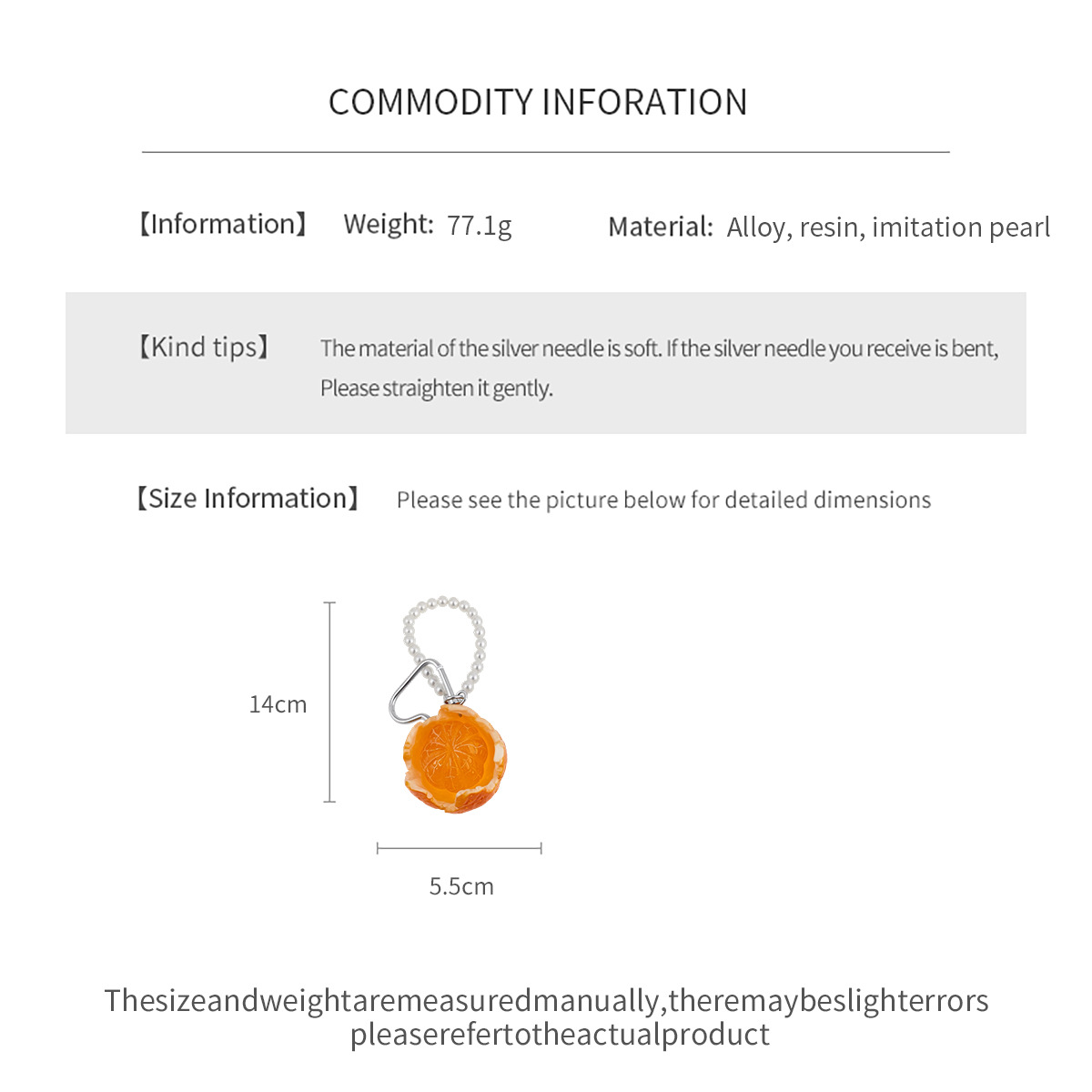 COMMODITY INFORATION

【Information】 Weight: 77.1g Material: Alloy, resin, imitation pearl

【Kind tips】 The material of the silver needle is soft. If the silver needle you receive is bent, Please straighten it gently.

【Size Information】 Please see the picture below for detailed dimensions

14cm

5.5cm

Thesizeandweightaremeasuredmanually,theremaybeslighterrors pleaserefertotheactualproduct